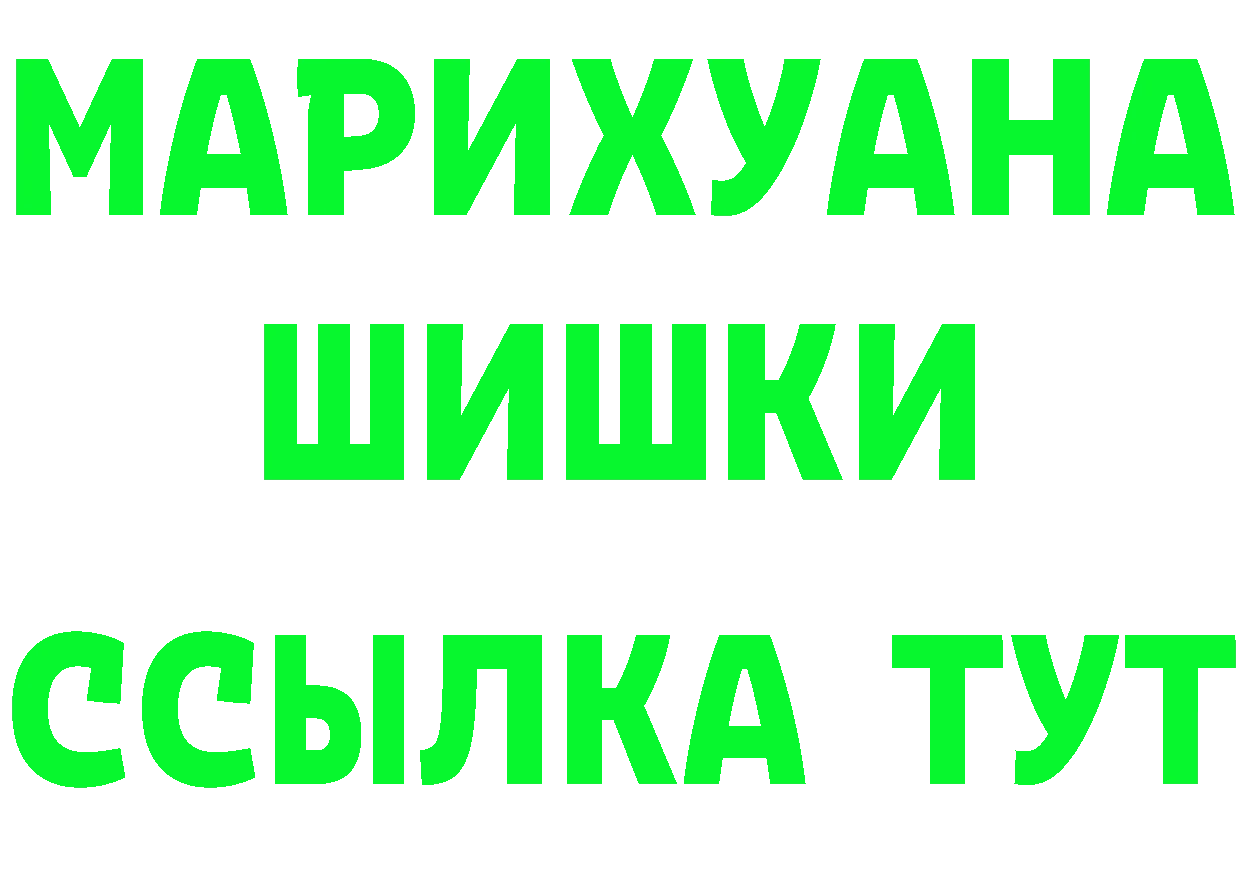 МАРИХУАНА
ШИШКИ
ССЫЛКА ТУТ